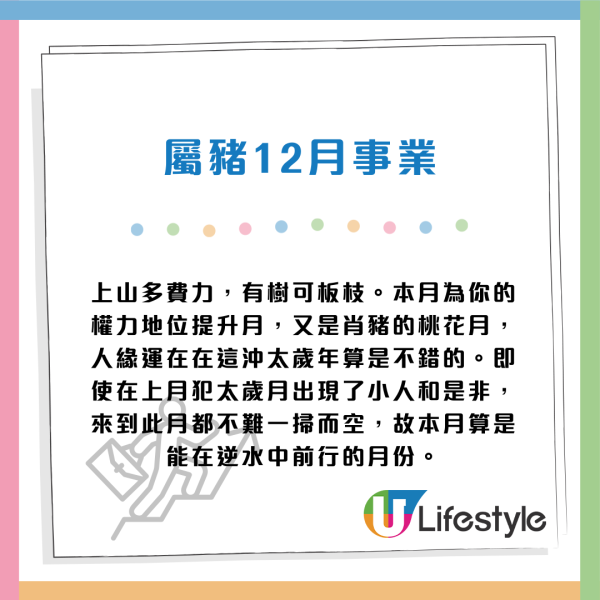 屬豬12月事業

上山多費力，有樹可板枝。本月為你的權力地位提升月，又是肖豬的桃花月，人緣運在在這沖太歲年算是不錯的。即使在上月犯太歲月出現了小人和是非，來到此月都不難一掃而空，故本月算是能在逆水中前行的月份。

U Lifestyle